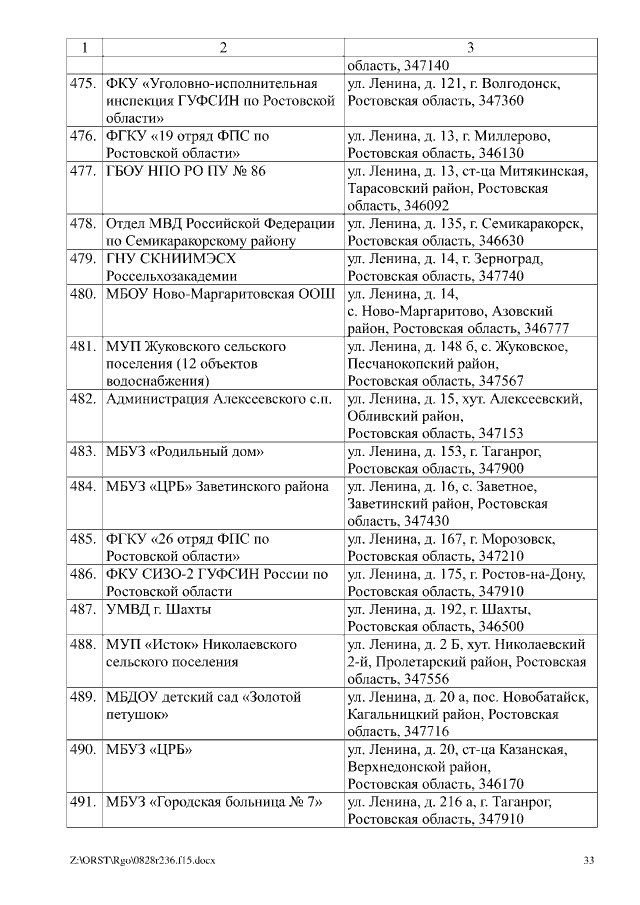 | 1 | 2 | 3 |
|---|---|---|
| | | область, 347140 |
| 475. | ФКУ «Уголовно-исполнительная инспекция ГУФСИН по Ростовской области» | ул. Ленина, д. 121, г. Волгодонск, Ростовская область, 347360 |
| 476. | ФГКУ «19 отряд ФПС по Ростовской области» | ул. Ленина, д. 13, г. Миллерово, Ростовская область, 346130 |
| 477. | ГБОУ НПО РО ПУ № 86 | ул. Ленина, д. 13, ст-ца Митякинская, Тарасовский район, Ростовская область, 346092 |
| 478. | Отдел МВД Российской Федерации по Семикаракорскому району | ул. Ленина, д. 135, г. Семикаракорск, Ростовская область, 346630 |
| 479. | ГНУ СКНИИМЭСХ Россельхозакадемии | ул. Ленина, д. 14, г. Зерноград, Ростовская область, 347740 |
| 480. | МБОУ Ново-Маргаритовская ООШ | ул. Ленина, д. 14, с. Ново-Маргаритово, Азовский район, Ростовская область, 346777 |
| 481. | МУП Жуковского сельского поселения (12 объектов водоснабжения) | ул. Ленина, д. 148 б, с. Жуковское, Песчанокопский район, Ростовская область, 347567 |
| 482. | Администрация Алексеевского с.п. | ул. Ленина, д. 15, хут. Алексеевский, Обливский район, Ростовская область, 347153 |
| 483. | МБУЗ «Родильный дом» | ул. Ленина, д. 153, г. Таганрог, Ростовская область, 347900 |
| 484. | МБУЗ «ЦРБ» Заветинского района | ул. Ленина, д. 16, с. Заветное, Заветинский район, Ростовская область, 347430 |
| 485. | ФГКУ «26 отряд ФПС по Ростовской области» | ул. Ленина, д. 167, г. Морозовск, Ростовская область, 347210 |
| 486. | ФКУ СИЗО-2 ГУФСИН России по Ростовской области | ул. Ленина, д. 175, г. Ростов-на-Дону, Ростовская область, 347910 |
| 487. | УМВД г. Шахты | ул. Ленина, д. 192, г. Шахты, Ростовская область, 346500 |
| 488. | МУП «Исток» Николаевского сельского поселения | ул. Ленина, д. 2 Б, хут. Николаевский 2-й, Пролетарский район, Ростовская область, 347556 |
| 489. | МБДОУ детский сад «Золотой петушок» | ул. Ленина, д. 20 а, пос. Новобатайск, Кагальницкий район, Ростовская область, 347716 |
| 490. | МБУЗ «ЦРБ» | ул. Ленина, д. 20, ст-ца Казанская, Верхнедонской район, Ростовская область, 346170 |
| 491. | МБУЗ «Городская больница № 7» | ул. Ленина, д. 216 а, г. Таганрог, Ростовская область, 347910 |

Z:\ORST\Rgo\0828r236.f15.docx 33